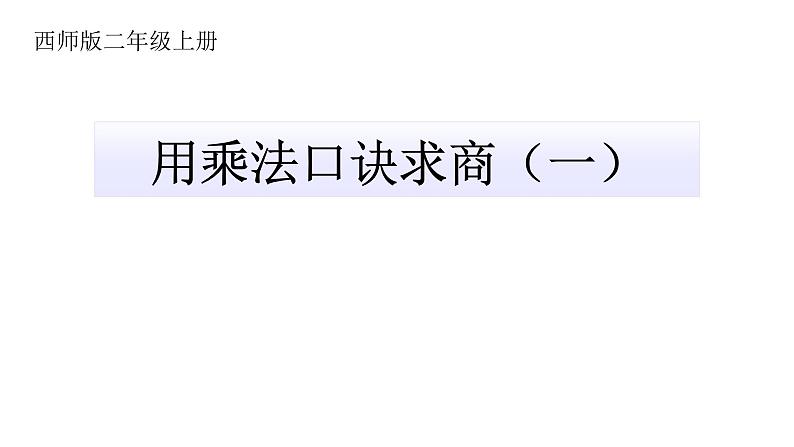 西师版二年级上册

用乘法口诀求商（一）